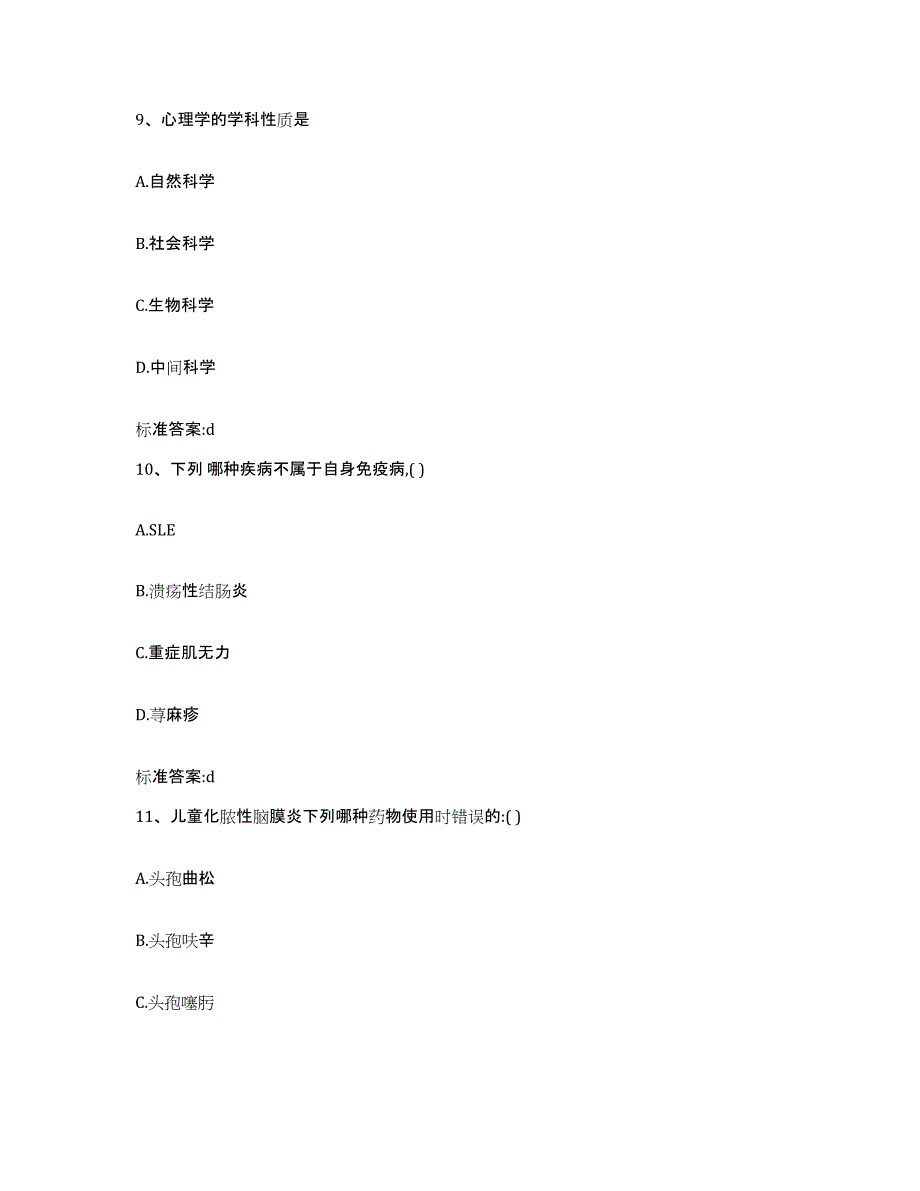 9、心理学的学科性质是

A.自然科学

B.社会科学

C.生物科学

D.中间科学

标准答案:d

10、下列 哪种疾病不属于自身免疫病,( )

A.SLE

B.溃疡性结肠炎

C.重症肌无力

D.荨麻疹

标准答案:d

11、儿童化脓性脑膜炎下列哪种药物使用时错误的:( )

A.头孢曲松

B.头孢呋辛

C.头孢噻肟